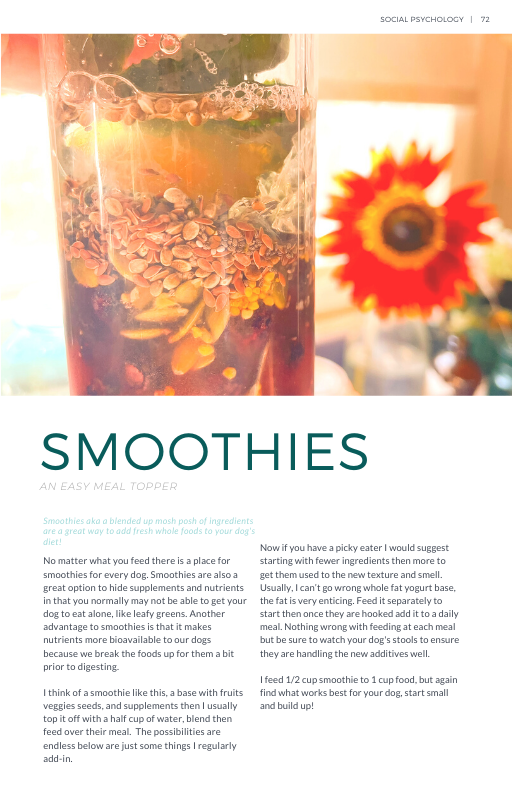 SOCIAL PSYCHOLOGY | 72

SMOOTHIES

AN EASY MEAL TOPPER

Smoothies aka a blended up mosh posh of ingredients are a great way to add fresh whole foods to your dog's diet!

No matter what you feed there is a place for smoothies for every dog. Smoothies are also a great option to hide supplements and nutrients in that you normally may not be able to get your dog to eat alone, like leafy greens. Another advantage to smoothies is that it makes nutrients more bioavailable to our dogs because we break the foods up for them a bit prior to digesting.

I think of a smoothie like this, a base with fruits veggies seeds, and supplements then I usually top it off with a half cup of water, blend then feed over their meal. The possibilities are endless below are just some things I regularly add-in.

Now if you have a picky eater I would suggest starting with fewer ingredients then more to get them used to the new texture and smell. Usually, I can't go wrong whole fat yogurt base, the fat is very enticing. Feed it separately to start then once they are hooked add it to a daily meal. Nothing wrong with feeding at each meal but be sure to watch your dog's stools to ensure they are handling the new additives well.

I feed 1/2 cup smoothie to 1 cup food, but again find what works best for your dog, start small and build up!